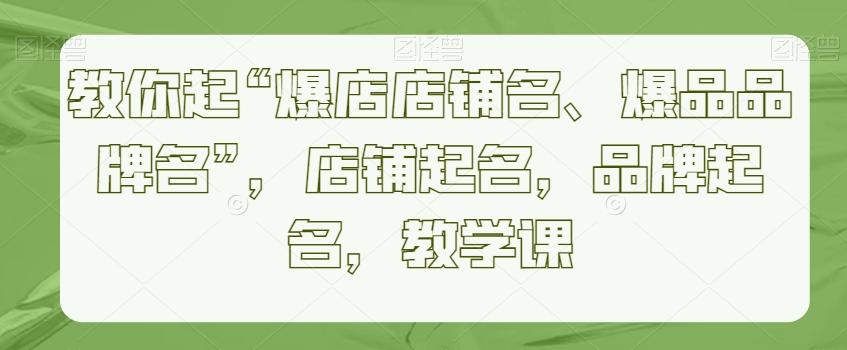 图怪兽 图怪兽 图怪兽

教你起“爆店店铺名、爆品品牌名”，店铺起名，品牌起名，教学课